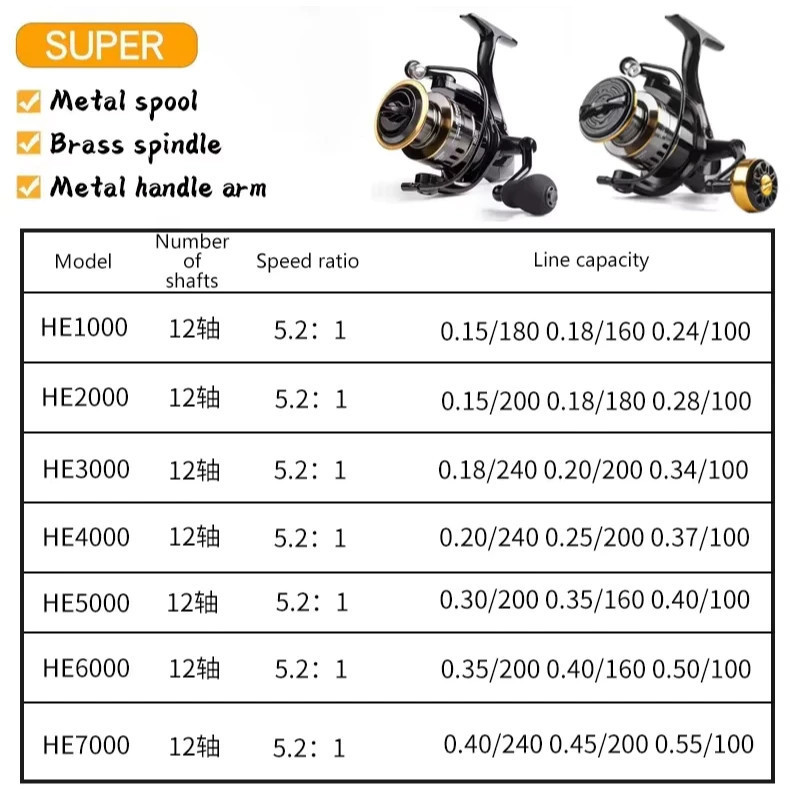 SUPER

☑ Metal spool
☑ Brass spindle
☑ Metal handle arm

| Model | Number of shafts | Speed ratio | Line capacity |
|---|---|---|---|
| HE1000 | 12轴 | 5.2：1 | 0.15/180 0.18/160 0.24/100 |
| HE2000 | 12轴 | 5.2：1 | 0.15/200 0.18/180 0.28/100 |
| HE3000 | 12轴 | 5.2：1 | 0.18/240 0.20/200 0.34/100 |
| HE4000 | 12轴 | 5.2：1 | 0.20/240 0.25/200 0.37/100 |
| HE5000 | 12轴 | 5.2：1 | 0.30/200 0.35/160 0.40/100 |
| HE6000 | 12轴 | 5.2：1 | 0.35/200 0.40/160 0.50/100 |
| HE7000 | 12轴 | 5.2：1 | 0.40/240 0.45/200 0.55/100 |